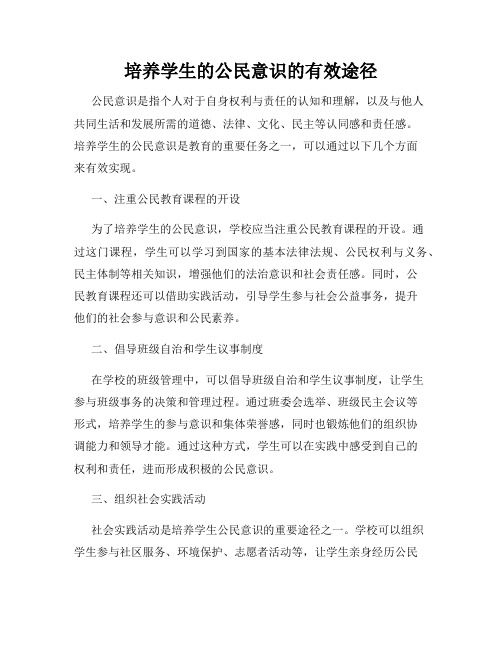 培养学生的公民意识的有效途径

公民意识是指个人对于自身权利与责任的认知和理解，以及与他人共同生活和发展所需的道德、法律、文化、民主等认同感和责任感。培养学生的公民意识是教育的重要任务之一，可以通过以下几个方面来有效实现。

一、注重公民教育课程的开设

为了培养学生的公民意识，学校应当注重公民教育课程的开设。通过这门课程，学生可以学习到国家的基本法律法规、公民权利与义务、民主体制等相关知识，增强他们的法治意识和社会责任感。同时，公民教育课程还可以借助实践活动，引导学生参与社会公益事务，提升他们的社会参与意识和公民素养。

二、倡导班级自治和学生议事制度

在学校的班级管理中，可以倡导班级自治和学生议事制度，让学生参与班级事务的决策和管理过程。通过班委会选举、班级民主会议等形式，培养学生的参与意识和集体荣誉感，同时也锻炼他们的组织协调能力和领导才能。通过这种方式，学生可以在实践中感受到自己的权利和责任，进而形成积极的公民意识。

三、组织社会实践活动

社会实践活动是培养学生公民意识的重要途径之一。学校可以组织学生参与社区服务、环境保护、志愿者活动等，让学生亲身经历公民